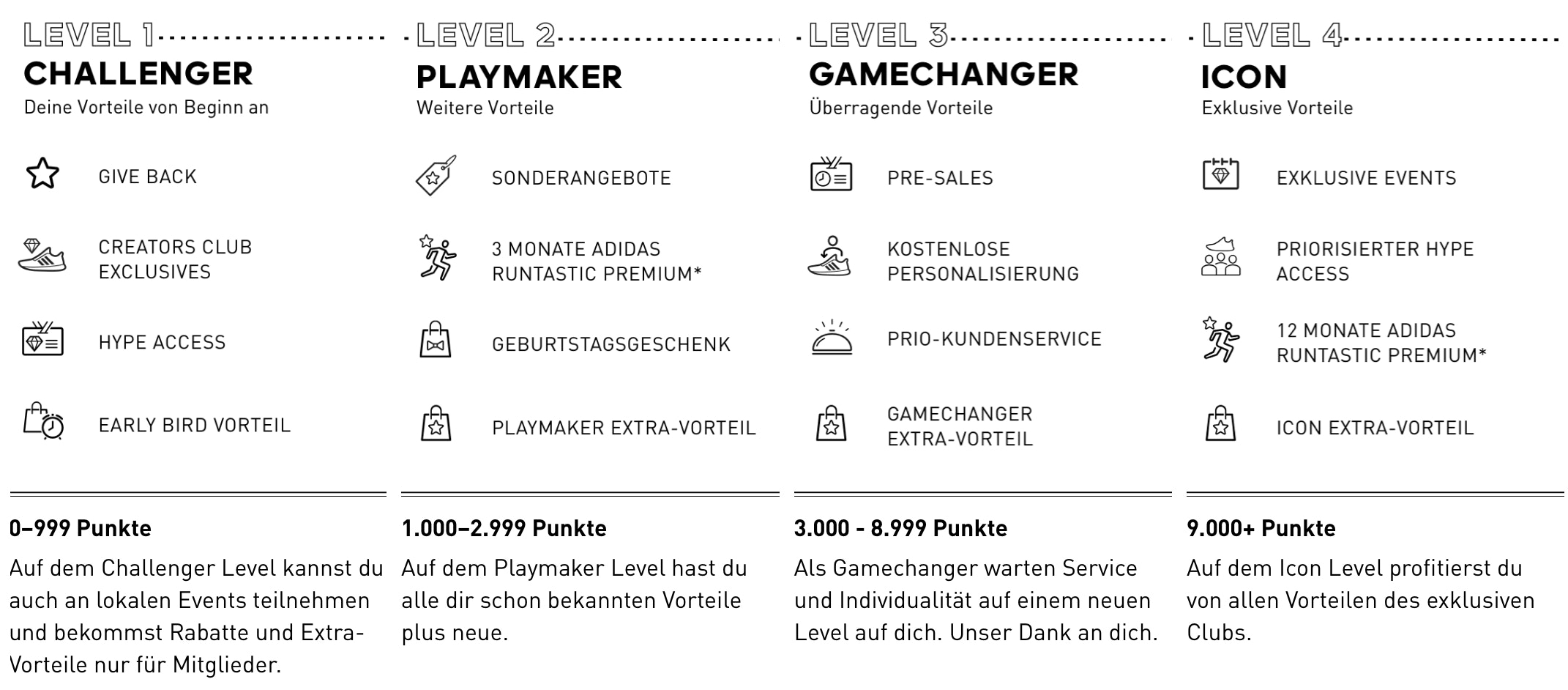 LEVEL 1
CHALLENGER
Deine Vorteile von Beginn an

GIVE BACK

CREATORS CLUB EXCLUSIVES

HYPE ACCESS

EARLY BIRD VORTEIL

0–999 Punkte
Auf dem Challenger Level kannst du auch an lokalen Events teilnehmen und bekommst Rabatte und Extra-Vorteile nur für Mitglieder.

LEVEL 2
PLAYMAKER
Weitere Vorteile

SONDERANGEBOTE

3 MONATE ADIDAS RUNTASTIC PREMIUM*

GEBURTSTAGSGESCHENK

PLAYMAKER EXTRA-VORTEIL

1.000–2.999 Punkte
Auf dem Playmaker Level hast du alle dir schon bekannten Vorteile plus neue.

LEVEL 3
GAMECHANGER
Überragende Vorteile

PRE-SALES

KOSTENLOSE PERSONALISIERUNG

PRIO-KUNDENSERVICE

GAMECHANGER EXTRA-VORTEIL

3.000 - 8.999 Punkte
Als Gamechanger warten Service und Individualität auf einem neuen Level auf dich. Unser Dank an dich.

LEVEL 4
ICON
Exklusive Vorteile

EXKLUSIVE EVENTS

PRIORISIERTER HYPE ACCESS

12 MONATE ADIDAS RUNTASTIC PREMIUM*

ICON EXTRA-VORTEIL

9.000+ Punkte
Auf dem Icon Level profitierst du von allen Vorteilen des exklusiven Clubs.